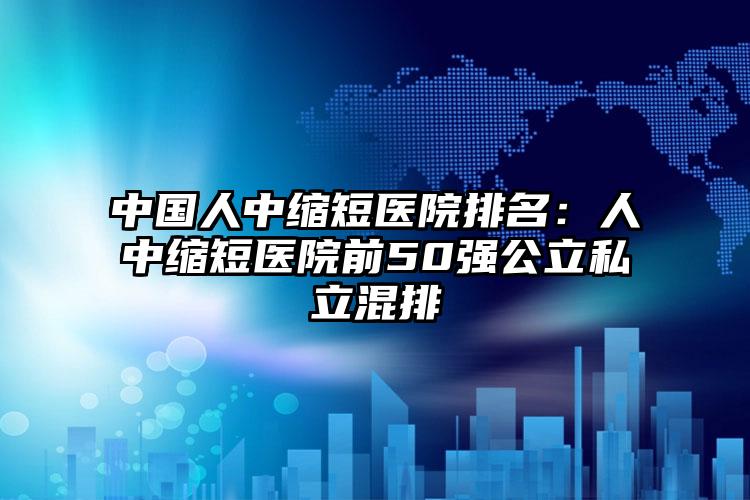 中国人中缩短医院排名：人中缩短医院前50强公立私立混排